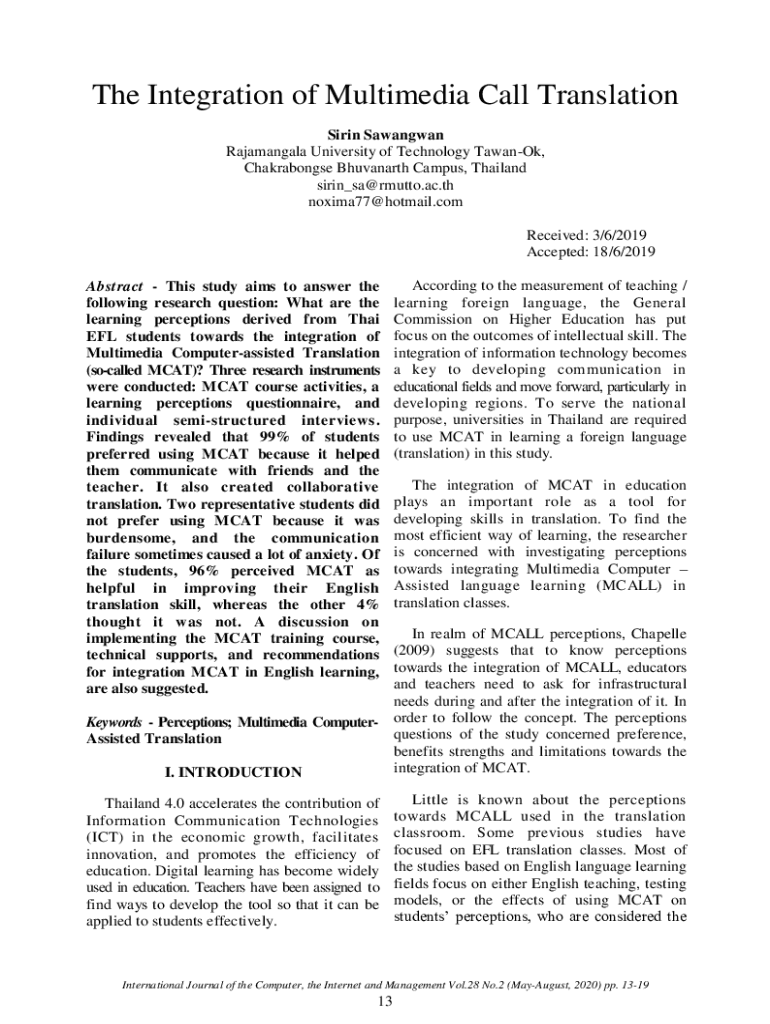 The Integration of Multimedia Call Translation

Sirin Sawangwan
Rajamangala University of Technology Tawan-Ok,
Chakrabongse Bhuvanarth Campus, Thailand
sirin_sa@rmutto.ac.th
noxima77@hotmail.com

Received: 3/6/2019
Accepted: 18/6/2019

Abstract - This study aims to answer the following research question: What are the learning perceptions derived from Thai EFL students towards the integration of Multimedia Computer-assisted Translation (so-called MCAT)? Three research instruments were conducted: MCAT course activities, a learning perceptions questionnaire, and individual semi-structured interviews. Findings revealed that 99% of students preferred using MCAT because it helped them communicate with friends and the teacher. It also created collaborative translation. Two representative students did not prefer using MCAT because it was burdensome, and the communication failure sometimes caused a lot of anxiety. Of the students, 96% perceived MCAT as helpful in improving their English translation skill, whereas the other 4% thought it was not. A discussion on implementing the MCAT training course, technical supports, and recommendations for integration MCAT in English learning, are also suggested.

Keywords - Perceptions; Multimedia Computer-Assisted Translation

I. INTRODUCTION

Thailand 4.0 accelerates the contribution of Information Communication Technologies (ICT) in the economic growth, facilitates innovation, and promotes the efficiency of education. Digital learning has become widely used in education. Teachers have been assigned to find ways to develop the tool so that it can be applied to students effectively.

According to the measurement of teaching / learning foreign language, the General Commission on Higher Education has put focus on the outcomes of intellectual skill. The integration of information technology becomes a key to developing communication in educational fields and move forward, particularly in developing regions. To serve the national purpose, universities in Thailand are required to use MCAT in learning a foreign language (translation) in this study.

The integration of MCAT in education plays an important role as a tool for developing skills in translation. To find the most efficient way of learning, the researcher is concerned with investigating perceptions towards integrating Multimedia Computer – Assisted language learning (MCALL) in translation classes.

In realm of MCALL perceptions, Chapelle (2009) suggests that to know perceptions towards the integration of MCALL, educators and teachers need to ask for infrastructural needs during and after the integration of it. In order to follow the concept. The perceptions questions of the study concerned preference, benefits strengths and limitations towards the integration of MCAT.

Little is known about the perceptions towards MCALL used in the translation classroom. Some previous studies have focused on EFL translation classes. Most of the studies based on English language learning fields focus on either English teaching, testing models, or the effects of using MCAT on students' perceptions, who are considered the

International Journal of the Computer, the Internet and Management Vol.28 No.2 (May-August, 2020) pp. 13-19
13